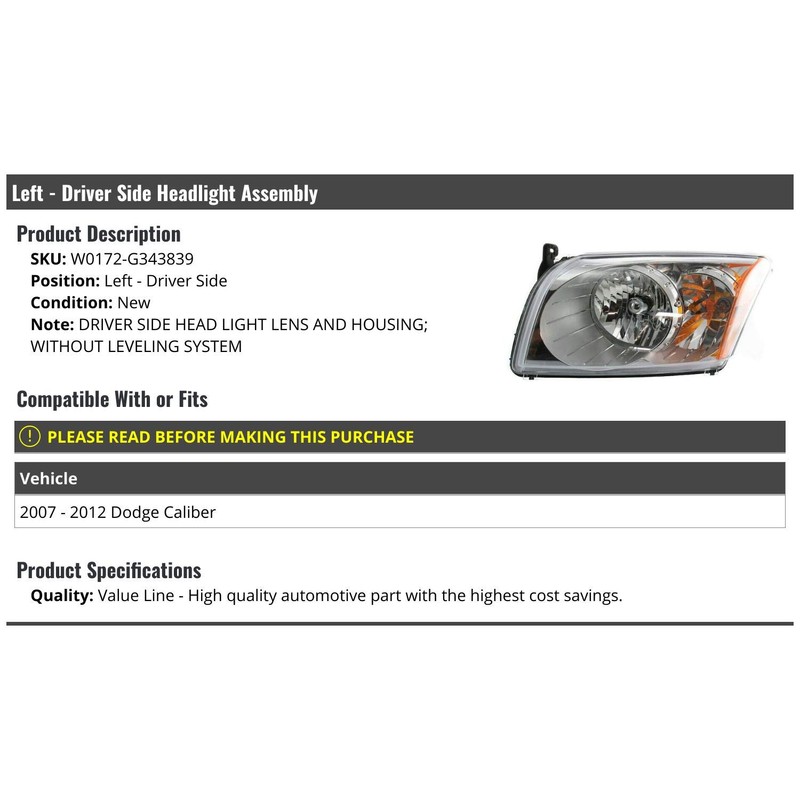 Left - Driver Side Headlight Assembly

Product Description

SKU: W0172-G343839
Position: Left - Driver Side
Condition: New
Note: DRIVER SIDE HEAD LIGHT LENS AND HOUSING; WITHOUT LEVELING SYSTEM

Compatible With or Fits

! PLEASE READ BEFORE MAKING THIS PURCHASE

| Vehicle |
|---|
| 2007 - 2012 Dodge Caliber |

Product Specifications

Quality: Value Line - High quality automotive part with the highest cost savings.